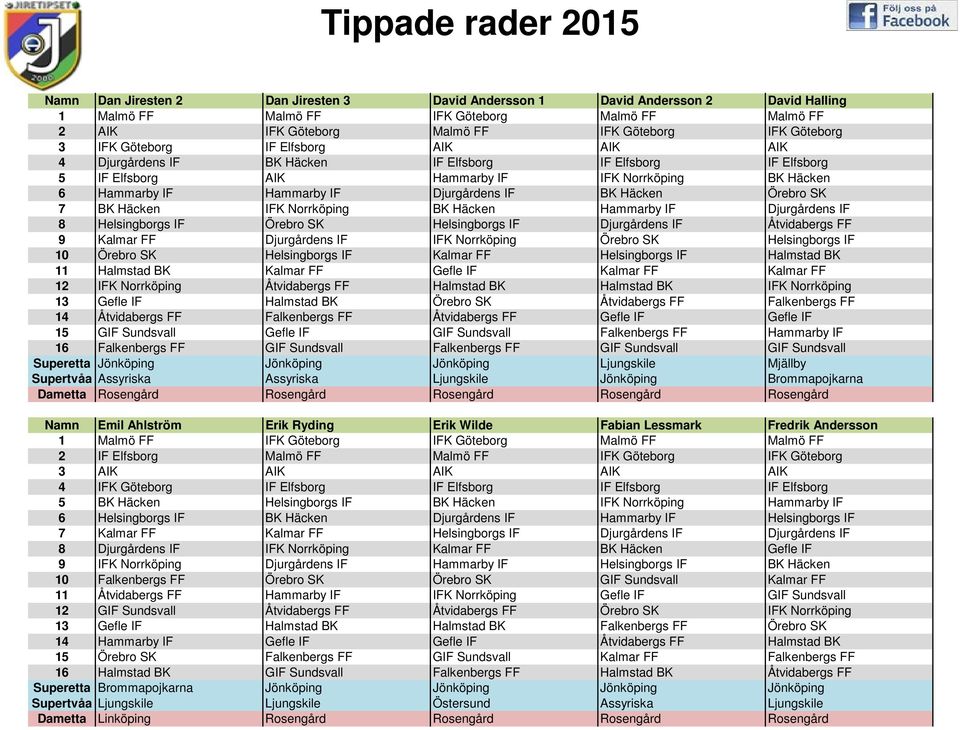 JIRETIPSET
2006

Tippade rader 2015

Följ oss på Facebook

| Namn | Dan Jiresten 2 | Dan Jiresten 3 | David Andersson 1 | David Andersson 2 | David Halling |
|---|---|---|---|---|---|
| 1 | Malmö FF | Malmö FF | IFK Göteborg | Malmö FF | Malmö FF |
| 2 | AIK | IFK Göteborg | Malmö FF | IFK Göteborg | IFK Göteborg |
| 3 | IFK Göteborg | IF Elfsborg | AIK | AIK | AIK |
| 4 | Djurgårdens IF | BK Häcken | IF Elfsborg | IF Elfsborg | IF Elfsborg |
| 5 | IF Elfsborg | AIK | Hammarby IF | IFK Norrköping | BK Häcken |
| 6 | Hammarby IF | Hammarby IF | Djurgårdens IF | BK Häcken | Örebro SK |
| 7 | BK Häcken | IFK Norrköping | BK Häcken | Hammarby IF | Djurgårdens IF |
| 8 | Helsingborgs IF | Örebro SK | Helsingborgs IF | Djurgårdens IF | Åtvidabergs FF |
| 9 | Kalmar FF | Djurgårdens IF | IFK Norrköping | Örebro SK | Helsingborgs IF |
| 10 | Örebro SK | Helsingborgs IF | Kalmar FF | Helsingborgs IF | Halmstad BK |
| 11 | Halmstad BK | Kalmar FF | Gefle IF | Kalmar FF | Kalmar FF |
| 12 | IFK Norrköping | Åtvidabergs FF | Halmstad BK | Halmstad BK | IFK Norrköping |
| 13 | Gefle IF | Halmstad BK | Örebro SK | Åtvidabergs FF | Falkenbergs FF |
| 14 | Åtvidabergs FF | Falkenbergs FF | Åtvidabergs FF | Gefle IF | Gefle IF |
| 15 | GIF Sundsvall | Gefle IF | GIF Sundsvall | Falkenbergs FF | Hammarby IF |
| 16 | Falkenbergs FF | GIF Sundsvall | Falkenbergs FF | GIF Sundsvall | GIF Sundsvall |
| Superetta | Jönköping | Jönköping | Jönköping | Ljungskile | Mjällby |
| Supertvåa | Assyriska | Assyriska | Ljungskile | Jönköping | Brommapojkarna |
| Dametta | Rosengård | Rosengård | Rosengård | Rosengård | Rosengård |

| Namn | Emil Ahlström | Erik Ryding | Erik Wilde | Fabian Lessmark | Fredrik Andersson |
|---|---|---|---|---|---|
| 1 | Malmö FF | IFK Göteborg | IFK Göteborg | Malmö FF | Malmö FF |
| 2 | IF Elfsborg | Malmö FF | Malmö FF | IFK Göteborg | IFK Göteborg |
| 3 | AIK | AIK | AIK | AIK | AIK |
| 4 | IFK Göteborg | IF Elfsborg | IF Elfsborg | IF Elfsborg | IF Elfsborg |
| 5 | BK Häcken | Helsingborgs IF | BK Häcken | IFK Norrköping | Hammarby IF |
| 6 | Helsingborgs IF | BK Häcken | Djurgårdens IF | Hammarby IF | Helsingborgs IF |
| 7 | Kalmar FF | Kalmar FF | Helsingborgs IF | Djurgårdens IF | Djurgårdens IF |
| 8 | Djurgårdens IF | IFK Norrköping | Kalmar FF | BK Häcken | Gefle IF |
| 9 | IFK Norrköping | Djurgårdens IF | Hammarby IF | Helsingborgs IF | BK Häcken |
| 10 | Falkenbergs FF | Örebro SK | Örebro SK | GIF Sundsvall | Kalmar FF |
| 11 | Åtvidabergs FF | Hammarby IF | IFK Norrköping | Gefle IF | GIF Sundsvall |
| 12 | GIF Sundsvall | Åtvidabergs FF | Åtvidabergs FF | Örebro SK | IFK Norrköping |
| 13 | Gefle IF | Halmstad BK | Halmstad BK | Falkenbergs FF | Örebro SK |
| 14 | Hammarby IF | Gefle IF | Gefle IF | Åtvidabergs FF | Halmstad BK |
| 15 | Örebro SK | Falkenbergs FF | GIF Sundsvall | Kalmar FF | Falkenbergs FF |
| 16 | Halmstad BK | GIF Sundsvall | Falkenbergs FF | Halmstad BK | Åtvidabergs FF |
| Superetta | Brommapojkarna | Jönköping | Jönköping | Jönköping | Jönköping |
| Supertvåa | Ljungskile | Ljungskile | Östersund | Assyriska | Ljungskile |
| Dametta | Linköping | Rosengård | Rosengård | Rosengård | Rosengård |